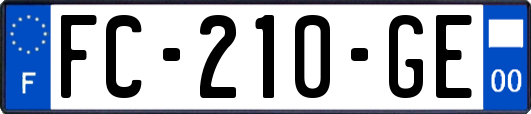 F
FC-210-GE
00